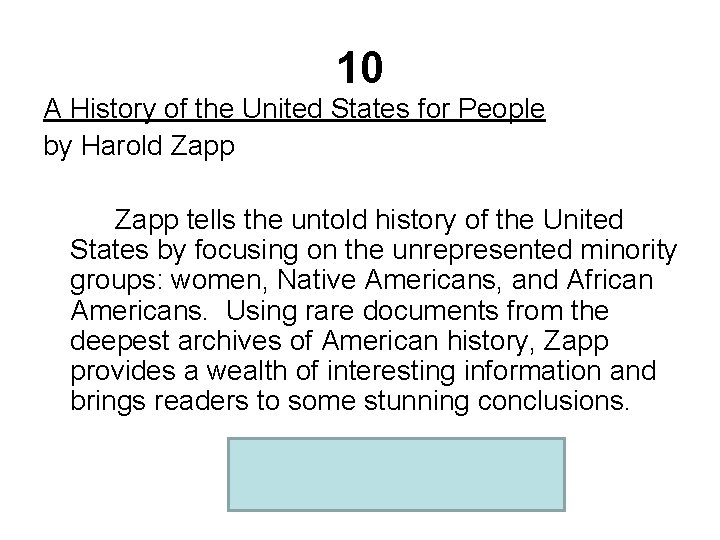 10

A History of the United States for People
by Harold Zapp

Zapp tells the untold history of the United States by focusing on the unrepresented minority groups: women, Native Americans, and African Americans. Using rare documents from the deepest archives of American history, Zapp provides a wealth of interesting information and brings readers to some stunning conclusions.